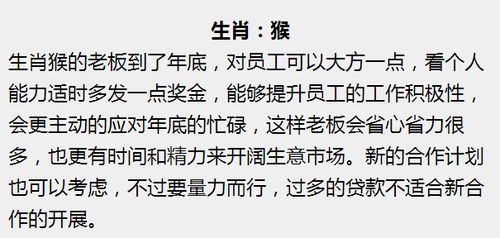 生肖：猴

生肖猴的老板到了年底，对员工可以大方一点，看个人能力适时多发一点奖金，能够提升员工的工作积极性，会更主动的应对年底的忙碌，这样老板会省心省力很多，也更有时间和精力来开阔生意市场。新的合作计划也可以考虑，不过要量力而行，过多的贷款不适合新合作的开展。